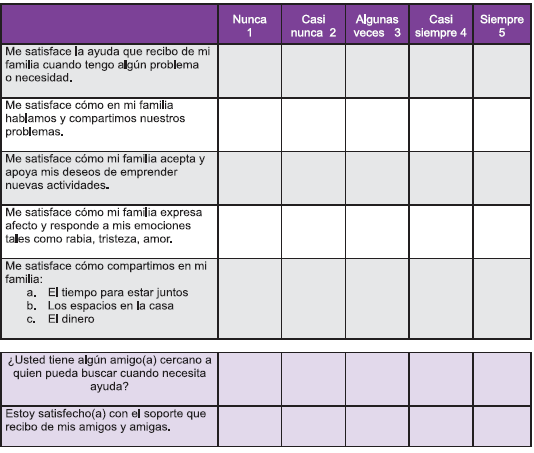 | | Nunca 1 | Casi nunca 2 | Algunas veces 3 | Casi siempre 4 | Siempre 5 |
|---|---|---|---|---|---|
| Me satisface la ayuda que recibo de mi familia cuando tengo algún problema o necesidad. | | | | | |
| Me satisface cómo en mi familia hablamos y compartimos nuestros problemas. | | | | | |
| Me satisface cómo mi familia acepta y apoya mis deseos de emprender nuevas actividades. | | | | | |
| Me satisface cómo mi familia expresa afecto y responde a mis emociones tales como rabia, tristeza, amor. | | | | | |
| Me satisface cómo compartimos en mi familia: a. El tiempo para estar juntos b. Los espacios en la casa c. El dinero | | | | | |

| | | | | | |
|---|---|---|---|---|---|
| ¿Usted tiene algún amigo(a) cercano a quien pueda buscar cuando necesita ayuda? | | | | | |
| Estoy satisfecho(a) con el soporte que recibo de mis amigos y amigas. | | | | | |